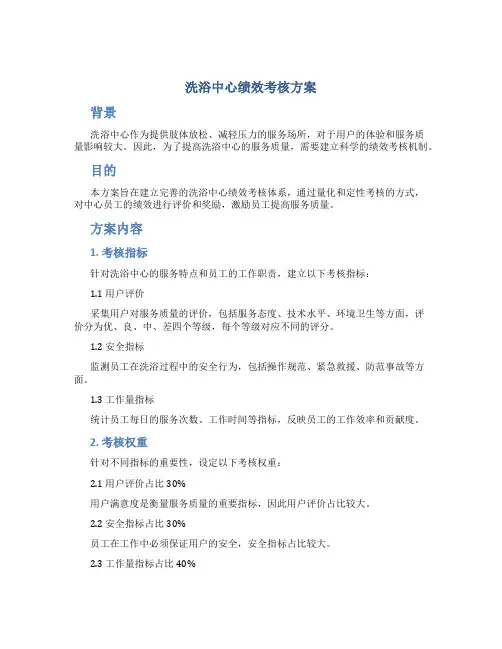 洗浴中心绩效考核方案

背景

洗浴中心作为提供肢体放松、减轻压力的服务场所，对于用户的体验和服务质量影响较大。因此，为了提高洗浴中心的服务质量，需要建立科学的绩效考核机制。

目的

本方案旨在建立完善的洗浴中心绩效考核体系，通过量化和定性考核的方式，对中心员工的绩效进行评价和奖励，激励员工提高服务质量。

方案内容

1. 考核指标

针对洗浴中心的服务特点和员工的工作职责，建立以下考核指标：

1.1 用户评价

采集用户对服务质量的评价，包括服务态度、技术水平、环境卫生等方面，评价分为优、良、中、差四个等级，每个等级对应不同的评分。

1.2 安全指标

监测员工在洗浴过程中的安全行为，包括操作规范、紧急救援、防范事故等方面。

1.3 工作量指标

统计员工每日的服务次数、工作时间等指标，反映员工的工作效率和贡献度。

2. 考核权重

针对不同指标的重要性，设定以下考核权重：

2.1 用户评价占比 30%

用户满意度是衡量服务质量的重要指标，因此用户评价占比较大。

2.2 安全指标占比 30%

员工在工作中必须保证用户的安全，安全指标占比较大。

2.3 工作量指标占比 40%